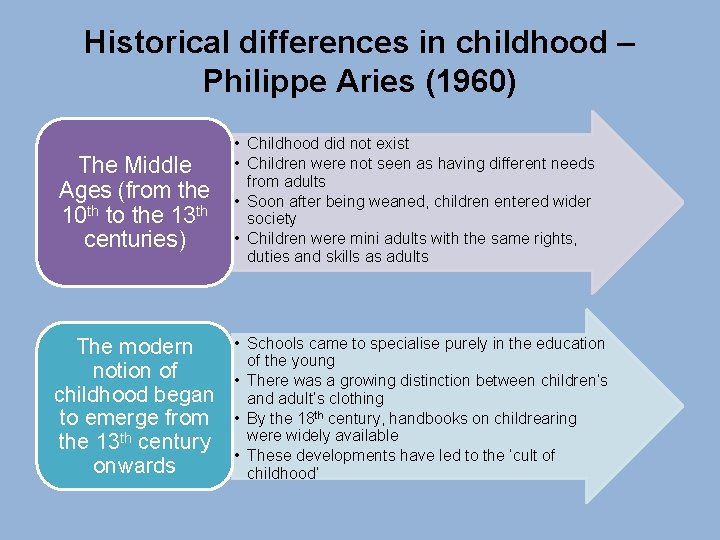 Historical differences in childhood – Philippe Aries (1960)

The Middle Ages (from the 10th to the 13th centuries)

• Childhood did not exist
• Children were not seen as having different needs from adults
• Soon after being weaned, children entered wider society
• Children were mini adults with the same rights, duties and skills as adults

The modern notion of childhood began to emerge from the 13th century onwards

• Schools came to specialise purely in the education of the young
• There was a growing distinction between children's and adult's clothing
• By the 18th century, handbooks on childrearing were widely available
• These developments have led to the 'cult of childhood'